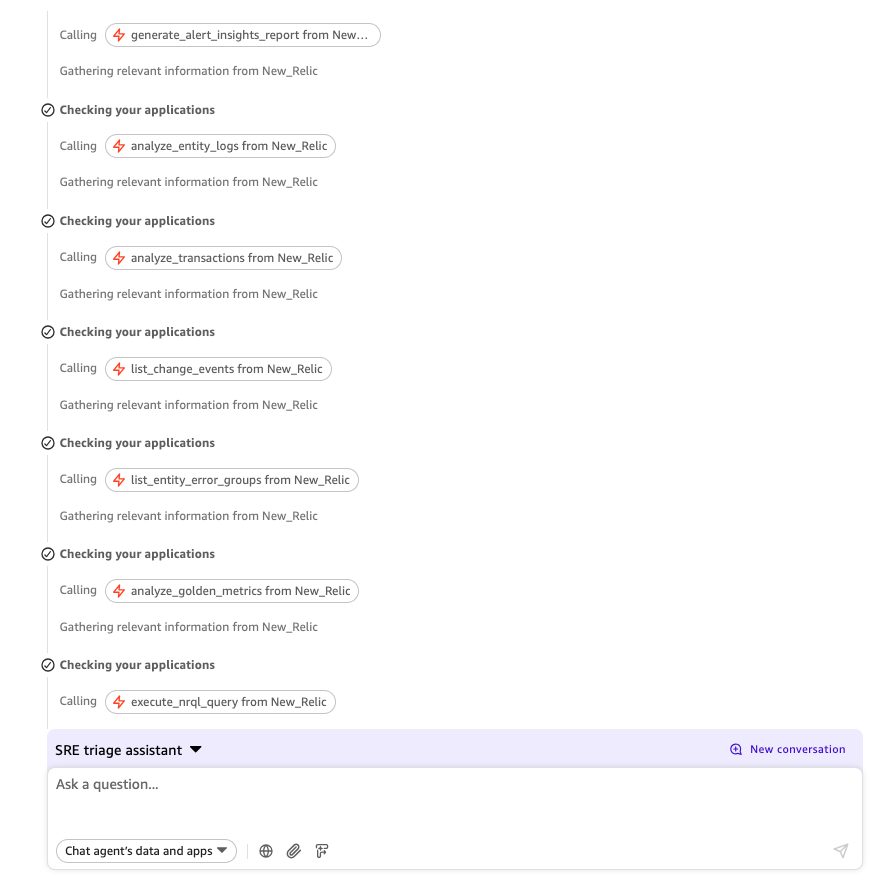 Calling generate_alert_insights_report from New...

Gathering relevant information from New_Relic

Checking your applications

Calling analyze_entity_logs from New_Relic

Gathering relevant information from New_Relic

Checking your applications

Calling analyze_transactions from New_Relic

Gathering relevant information from New_Relic

Checking your applications

Calling list_change_events from New_Relic

Gathering relevant information from New_Relic

Checking your applications

Calling list_entity_error_groups from New_Relic

Gathering relevant information from New_Relic

Checking your applications

Calling analyze_golden_metrics from New_Relic

Gathering relevant information from New_Relic

Checking your applications

Calling execute_nrql_query from New_Relic

SRE triage assistant

New conversation

Ask a question...

Chat agent's data and apps